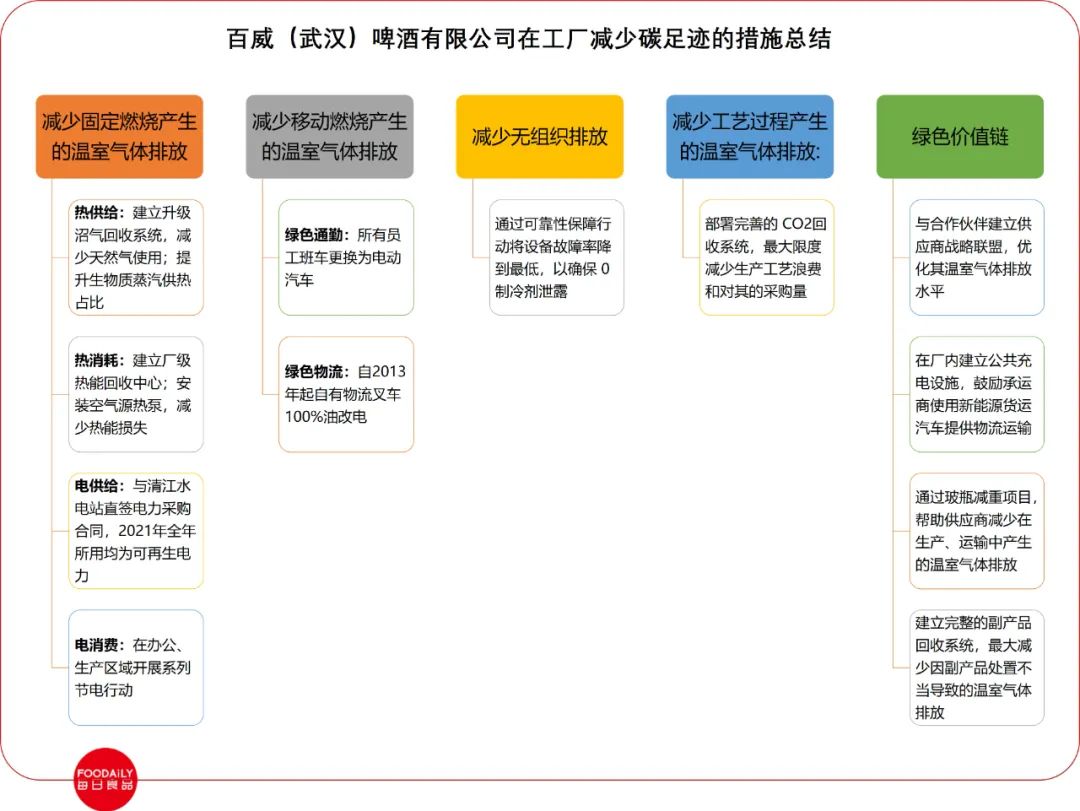 百威（武汉）啤酒有限公司在工厂减少碳足迹的措施总结

减少固定燃烧产生的温室气体排放

热供给：建立升级沼气回收系统，减少天然气使用；提升生物质蒸汽供热占比

热消耗：建立厂级热能回收中心；安装空气源热泵，减少热能损失

电供给：与清江水电站直签电力采购合同，2021年全年所用均为可再生电力

电消费：在办公、生产区域开展系列节电行动

减少移动燃烧产生的温室气体排放

绿色通勤：所有员工班车更换为电动汽车

绿色物流：自2013年起自有物流叉车100%油改电

减少无组织排放

通过可靠性保障行动将设备故障率降到最低，以确保 0 制冷剂泄露

减少工艺过程产生的温室气体排放:

部署完善的 CO2回收系统，最大限度减少生产工艺浪费和对其的采购量

绿色价值链

与合作伙伴建立供应商战略联盟，优化其温室气体排放水平

在厂内建立公共充电设施，鼓励承运商使用新能源货运汽车提供物流运输

通过玻瓶减重项目，帮助供应商减少在生产、运输中产生的温室气体排放

建立完整的副产品回收系统，最大减少因副产品处置不当导致的温室气体排放

FOODAILY
每日食品